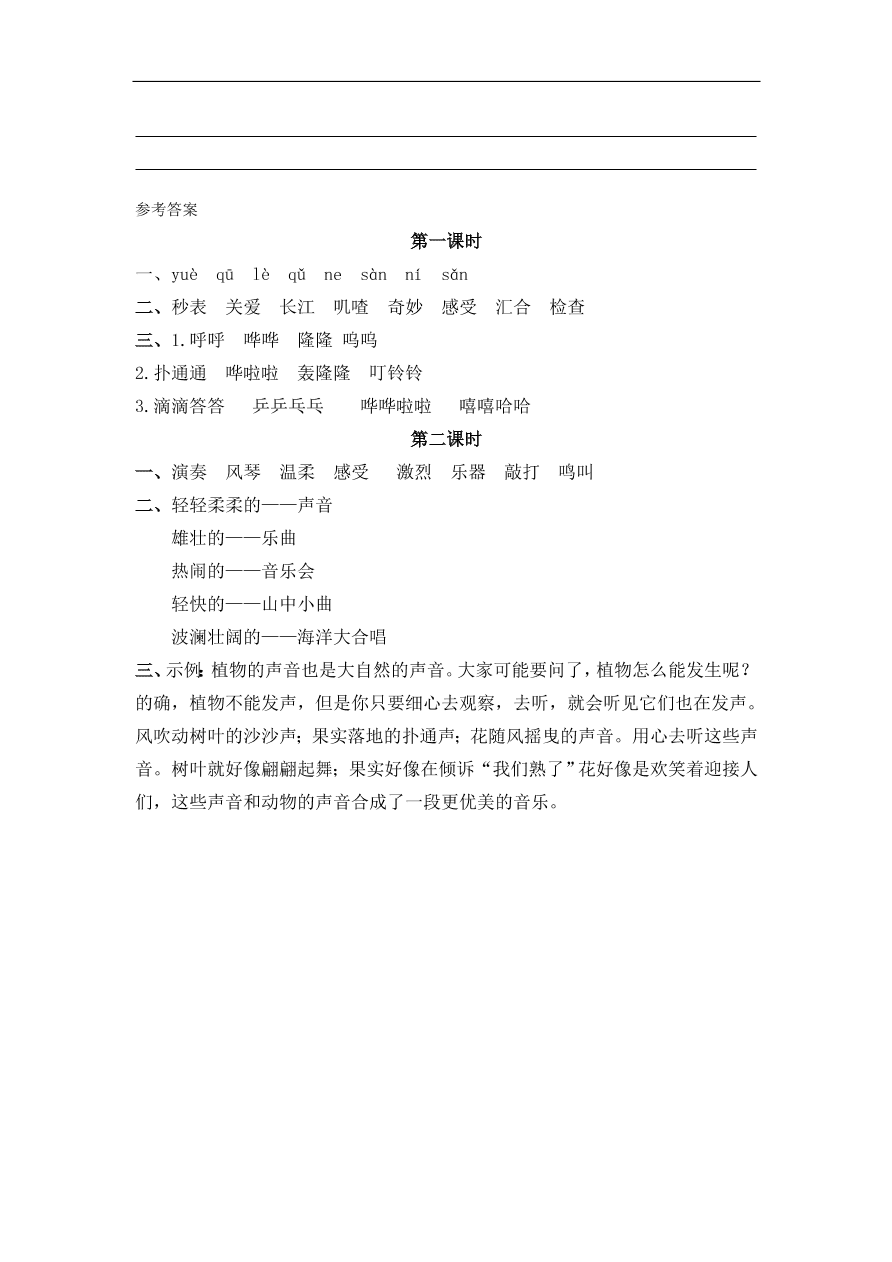 参考答案

第一课时

一、yuè qū lè qǔ ne sàn ní sǎn

二、秒表 关爱 长江 叽喳 奇妙 感受 汇合 检查

三、1.呼呼 哗哗 隆隆 呜呜

2.扑通通 哗啦啦 轰隆隆 叮铃铃

3.滴滴答答 乒乒乓乓 哗哗啦啦 嘻嘻哈哈

第二课时

一、演奏 风琴 温柔 感受 激烈 乐器 敲打 鸣叫

二、轻轻柔柔的——声音

雄壮的——乐曲

热闹的——音乐会

轻快的——山中小曲

波澜壮阔的——海洋大合唱

三、示例:植物的声音也是大自然的声音。大家可能要问了,植物怎么能发生呢?的确,植物不能发声,但是你只要细心去观察,去听,就会听见它们也在发声。风吹动树叶的沙沙声;果实落地的扑通声;花随风摇曳的声音。用心去听这些声音。树叶就好像翩翩起舞;果实好像在倾诉“我们熟了”花好像是欢笑着迎接人们,这些声音和动物的声音合成了一段更优美的音乐。